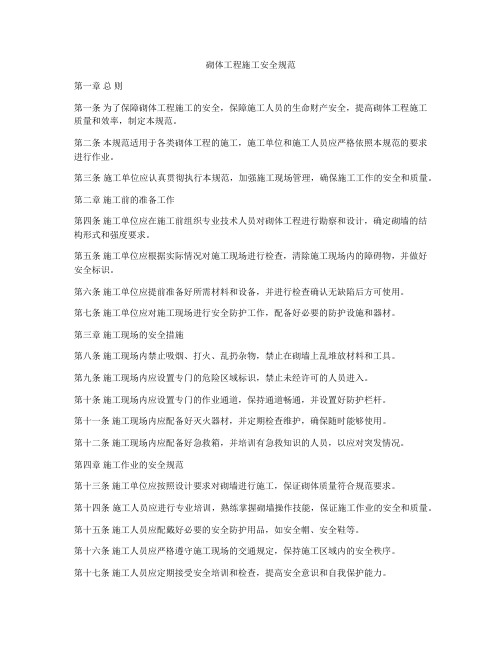 砌体工程施工安全规范

第一章 总 则

第一条 为了保障砌体工程施工的安全，保障施工人员的生命财产安全，提高砌体工程施工质量和效率，制定本规范。

第二条 本规范适用于各类砌体工程的施工，施工单位和施工人员应严格依照本规范的要求进行作业。

第三条 施工单位应认真贯彻执行本规范，加强施工现场管理，确保施工工作的安全和质量。

第二章 施工前的准备工作

第四条 施工单位应在施工前组织专业技术人员对砌体工程进行勘察和设计，确定砌墙的结构形式和强度要求。

第五条 施工单位应根据实际情况对施工现场进行检查，清除施工现场内的障碍物，并做好安全标识。

第六条 施工单位应提前准备好所需材料和设备，并进行检查确认无缺陷后方可使用。

第七条 施工单位应对施工现场进行安全防护工作，配备好必要的防护设施和器材。

第三章 施工现场的安全措施

第八条 施工现场内禁止吸烟、打火、乱扔杂物，禁止在砌墙上乱堆放材料和工具。

第九条 施工现场内应设置专门的危险区域标识，禁止未经许可的人员进入。

第十条 施工现场内应设置专门的作业通道，保持通道畅通，并设置好防护栏杆。

第十一条 施工现场内应配备好灭火器材，并定期检查维护，确保随时能够使用。

第十二条 施工现场内应配备好急救箱，并培训有急救知识的人员，以应对突发情况。

第四章 施工作业的安全规范

第十三条 施工单位应按照设计要求对砌墙进行施工，保证砌体质量符合规范要求。

第十四条 施工人员应进行专业培训，熟练掌握砌墙操作技能，保证施工作业的安全和质量。

第十五条 施工人员应配戴好必要的安全防护用品，如安全帽、安全鞋等。

第十六条 施工人员应严格遵守施工现场的交通规定，保持施工区域内的安全秩序。

第十七条 施工人员应定期接受安全培训和检查，提高安全意识和自我保护能力。